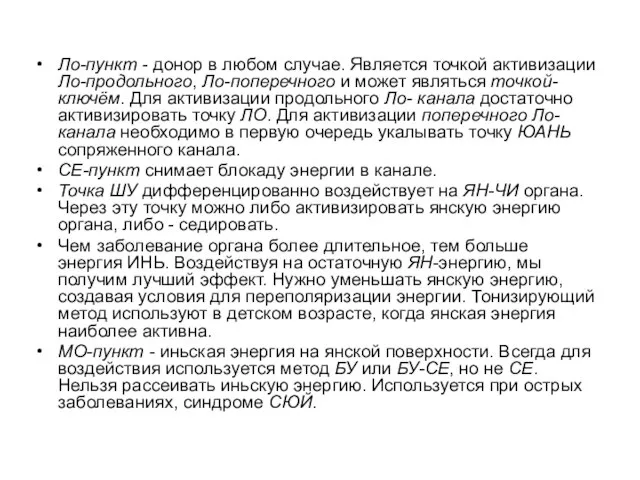 • Ло-пункт - донор в любом случае. Является точкой активизации Ло-продольного, Ло-поперечного и может являться точкой-ключём. Для активизации продольного Ло- канала достаточно активизировать точку ЛО. Для активизации поперечного Ло-канала необходимо в первую очередь укалывать точку ЮАНЬ сопряженного канала.
• СЕ-пункт снимает блокаду энергии в канале.
• Точка ШУ дифференцированно воздействует на ЯН-ЧИ органа. Через эту точку можно либо активизировать янскую энергию органа, либо - седировать.
• Чем заболевание органа более длительное, тем больше энергия ИНЬ. Воздействуя на остаточную ЯН-энергию, мы получим лучший эффект. Нужно уменьшать янскую энергию, создавая условия для переполяризации энергии. Тонизирующий метод используют в детском возрасте, когда янская энергия наиболее активна.
• МО-пункт - иньская энергия на янской поверхности. Всегда для воздействия используется метод БУ или БУ-СЕ, но не СЕ. Нельзя рассеивать иньскую энергию. Используется при острых заболеваниях, синдроме СЮЙ.